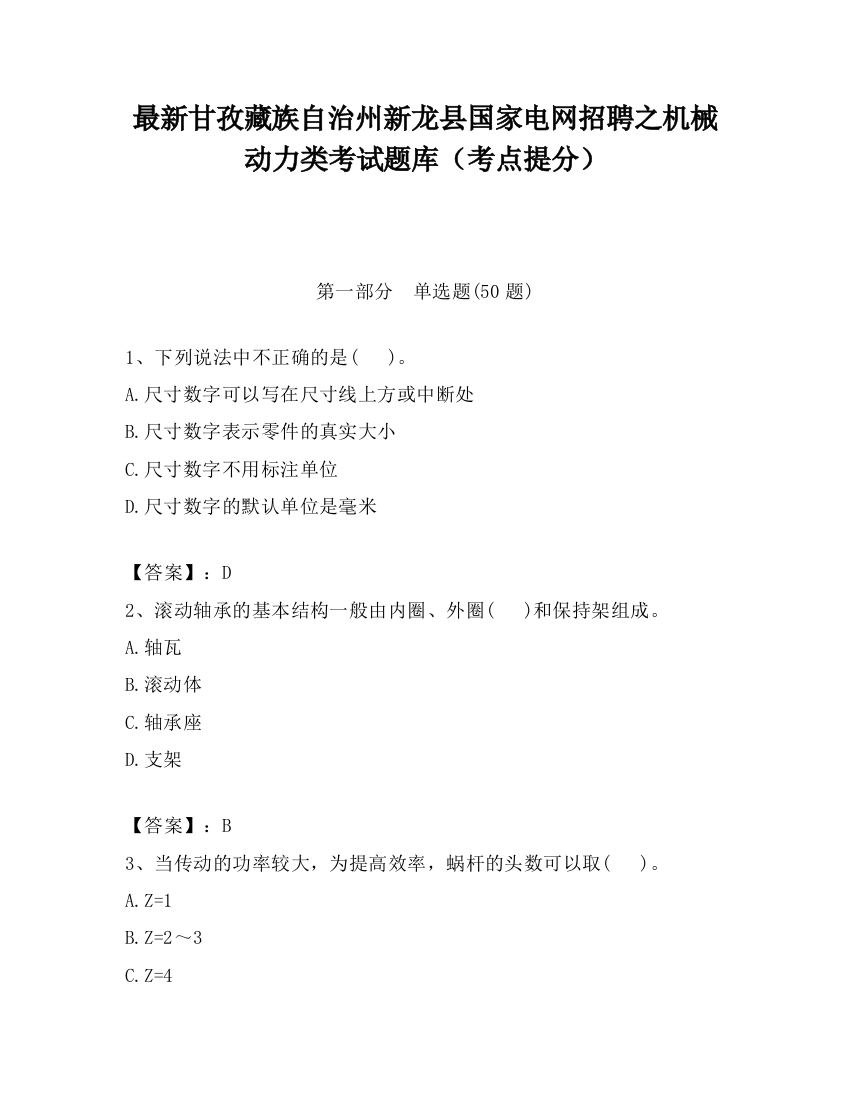 最新甘孜藏族自治州新龙县国家电网招聘之机械动力类考试题库（考点提分）

第一部分　单选题(50 题)

1、下列说法中不正确的是(　　)。

A.尺寸数字可以写在尺寸线上方或中断处

B.尺寸数字表示零件的真实大小

C.尺寸数字不用标注单位

D.尺寸数字的默认单位是毫米

【答案】：D

2、滚动轴承的基本结构一般由内圈、外圈(　　)和保持架组成。

A.轴瓦

B.滚动体

C.轴承座

D.支架

【答案】：B

3、当传动的功率较大，为提高效率，蜗杆的头数可以取(　　)。

A.Z=1

B.Z=2～3

C.Z=4